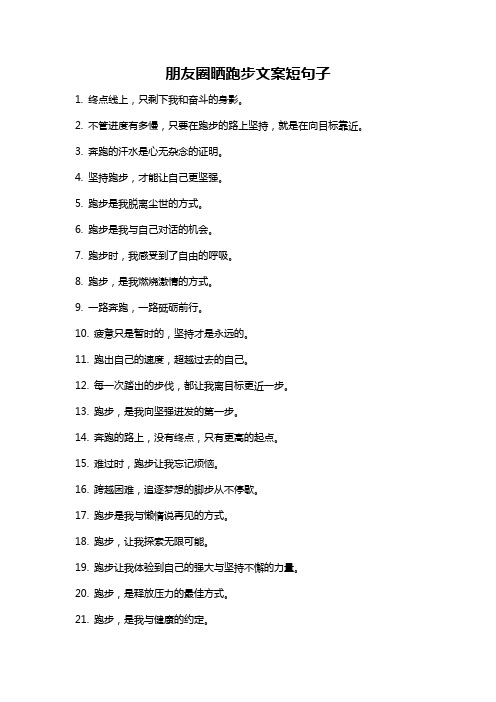 朋友圈晒跑步文案短句子

1. 终点线上，只剩下我和奋斗的身影。

2. 不管进度有多慢，只要在跑步的路上坚持，就是在向目标靠近。

3. 奔跑的汗水是心无杂念的证明。

4. 坚持跑步，才能让自己更坚强。

5. 跑步是我脱离尘世的方式。

6. 跑步是我与自己对话的机会。

7. 跑步时，我感受到了自由的呼吸。

8. 跑步，是我燃烧激情的方式。

9. 一路奔跑，一路砥砺前行。

10. 疲惫只是暂时的，坚持才是永远的。

11. 跑出自己的速度，超越过去的自己。

12. 每一次踏出的步伐，都让我离目标更近一步。

13. 跑步，是我向坚强进发的第一步。

14. 奔跑的路上，没有终点，只有更高的起点。

15. 难过时，跑步让我忘记烦恼。

16. 跨越困难，追逐梦想的脚步从不停歇。

17. 跑步是我与懒惰说再见的方式。

18. 跑步，让我探索无限可能。

19. 跑步让我体验到自己的强大与坚持不懈的力量。

20. 跑步，是释放压力的最佳方式。

21. 跑步，是我与健康的约定。